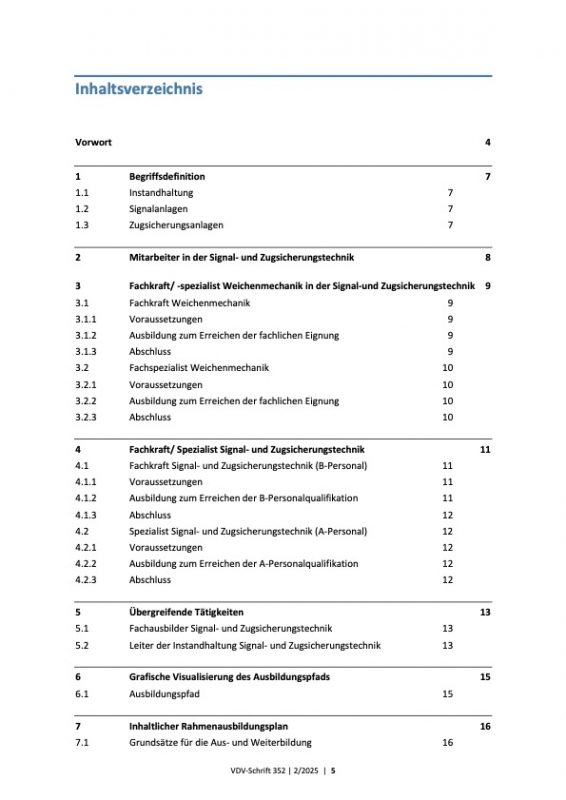 Inhaltsverzeichnis

Vorwort 4

1 Begriffsdefinition 7
1.1 Instandhaltung 7
1.2 Signalanlagen 7
1.3 Zugsicherungsanlagen 7

2 Mitarbeiter in der Signal- und Zugsicherungstechnik 8

3 Fachkraft/ -spezialist Weichenmechanik in der Signal-und Zugsicherungstechnik 9
3.1 Fachkraft Weichenmechanik 9
3.1.1 Voraussetzungen 9
3.1.2 Ausbildung zum Erreichen der fachlichen Eignung 9
3.1.3 Abschluss 9
3.2 Fachspezialist Weichenmechanik 10
3.2.1 Voraussetzungen 10
3.2.2 Ausbildung zum Erreichen der fachlichen Eignung 10
3.2.3 Abschluss 10

4 Fachkraft/ Spezialist Signal- und Zugsicherungstechnik 11
4.1 Fachkraft Signal- und Zugsicherungstechnik (B-Personal) 11
4.1.1 Voraussetzungen 11
4.1.2 Ausbildung zum Erreichen der B-Personalqualifikation 11
4.1.3 Abschluss 12
4.2 Spezialist Signal- und Zugsicherungstechnik (A-Personal) 12
4.2.1 Voraussetzungen 12
4.2.2 Ausbildung zum Erreichen der A-Personalqualifikation 12
4.2.3 Abschluss 12

5 Übergreifende Tätigkeiten 13
5.1 Fachausbilder Signal- und Zugsicherungstechnik 13
5.2 Leiter der Instandhaltung Signal- und Zugsicherungstechnik 13

6 Grafische Visualisierung des Ausbildungspfads 15
6.1 Ausbildungspfad 15

7 Inhaltlicher Rahmenausbildungsplan 16
7.1 Grundsätze für die Aus- und Weiterbildung 16

VDV-Schrift 352 | 2/2025 | 5